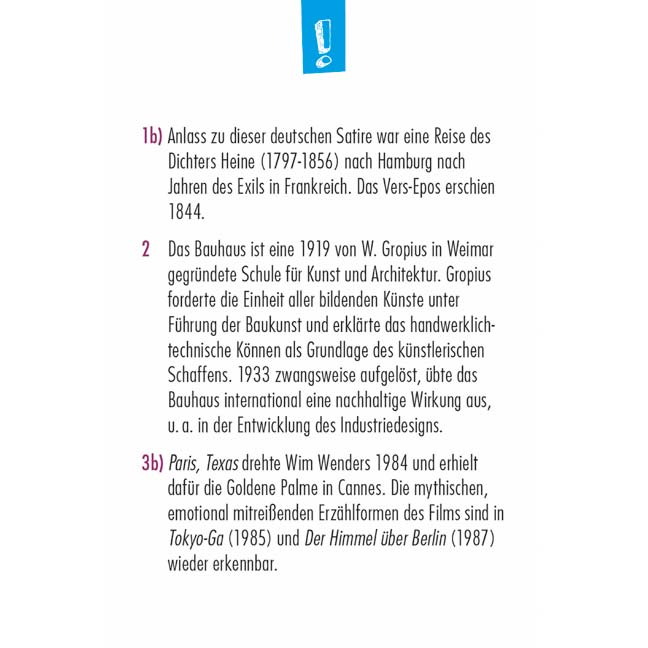 !

1b) Anlass zu dieser deutschen Satire war eine Reise des Dichters Heine (1797-1856) nach Hamburg nach Jahren des Exils in Frankreich. Das Vers-Epos erschien 1844.

2 Das Bauhaus ist eine 1919 von W. Gropius in Weimar gegründete Schule für Kunst und Architektur. Gropius forderte die Einheit aller bildenden Künste unter Führung der Baukunst und erklärte das handwerklich-technische Können als Grundlage des künstlerischen Schaffens. 1933 zwangsweise aufgelöst, übte das Bauhaus international eine nachhaltige Wirkung aus, u. a. in der Entwicklung des Industriedesigns.

3b) Paris, Texas drehte Wim Wenders 1984 und erhielt dafür die Goldene Palme in Cannes. Die mythischen, emotional mitreißenden Erzählformen des Films sind in Tokyo-Ga (1985) und Der Himmel über Berlin (1987) wieder erkennbar.